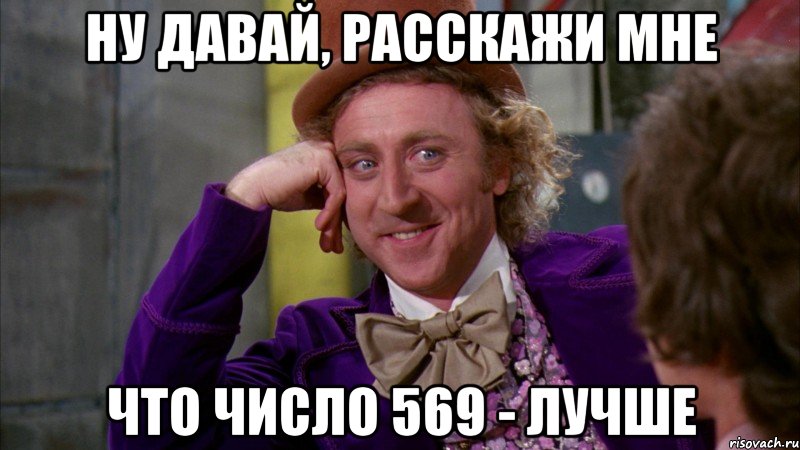 НУ ДАВАЙ, РАССКАЖИ МНЕ

ЧТО ЧИСЛО 569 - ЛУЧШЕ

risovach.ru